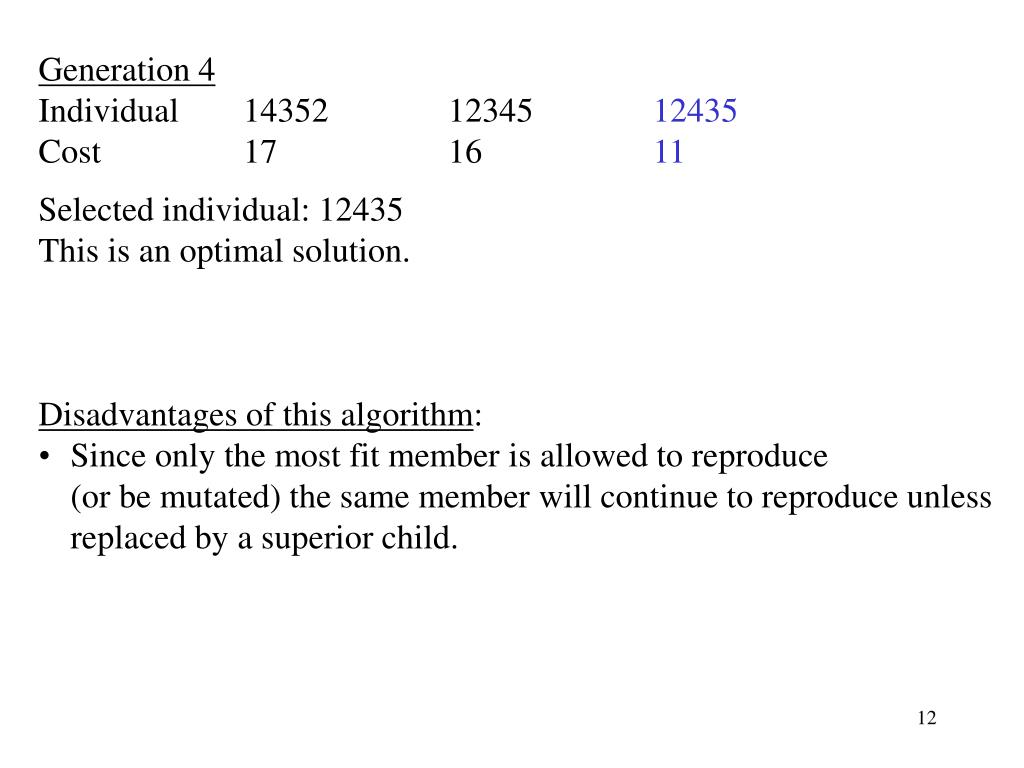 Generation 4

| Individual | 14352 | 12345 | 12435 |
|---|---|---|---|
| Cost | 17 | 16 | 11 |

Selected individual: 12435
This is an optimal solution.

Disadvantages of this algorithm:
• Since only the most fit member is allowed to reproduce (or be mutated) the same member will continue to reproduce unless replaced by a superior child.

12